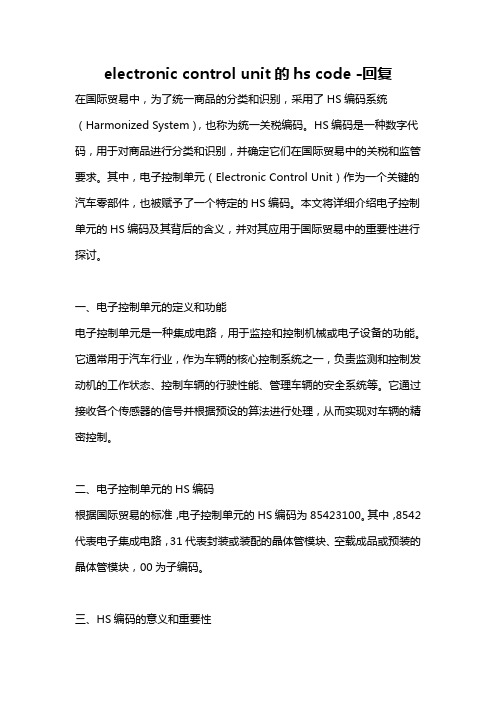 electronic control unit 的 hs code -回复

在国际贸易中，为了统一商品的分类和识别，采用了 HS 编码系统（Harmonized System），也称为统一关税编码。HS 编码是一种数字代码，用于对商品进行分类和识别，并确定它们在国际贸易中的关税和监管要求。其中，电子控制单元（Electronic Control Unit）作为一个关键的汽车零部件，也被赋予了一个特定的 HS 编码。本文将详细介绍电子控制单元的 HS 编码及其背后的含义，并对其应用于国际贸易中的重要性进行探讨。

一、电子控制单元的定义和功能
电子控制单元是一种集成电路，用于监控和控制机械或电子设备的功能。它通常用于汽车行业，作为车辆的核心控制系统之一，负责监测和控制发动机的工作状态、控制车辆的行驶性能、管理车辆的安全系统等。它通过接收各个传感器的信号并根据预设的算法进行处理，从而实现对车辆的精密控制。

二、电子控制单元的 HS 编码
根据国际贸易的标准，电子控制单元的 HS 编码为 85423100。其中，8542 代表电子集成电路，31 代表封装或装配的晶体管模块、空载成品或预装的晶体管模块，00 为子编码。

三、HS 编码的意义和重要性